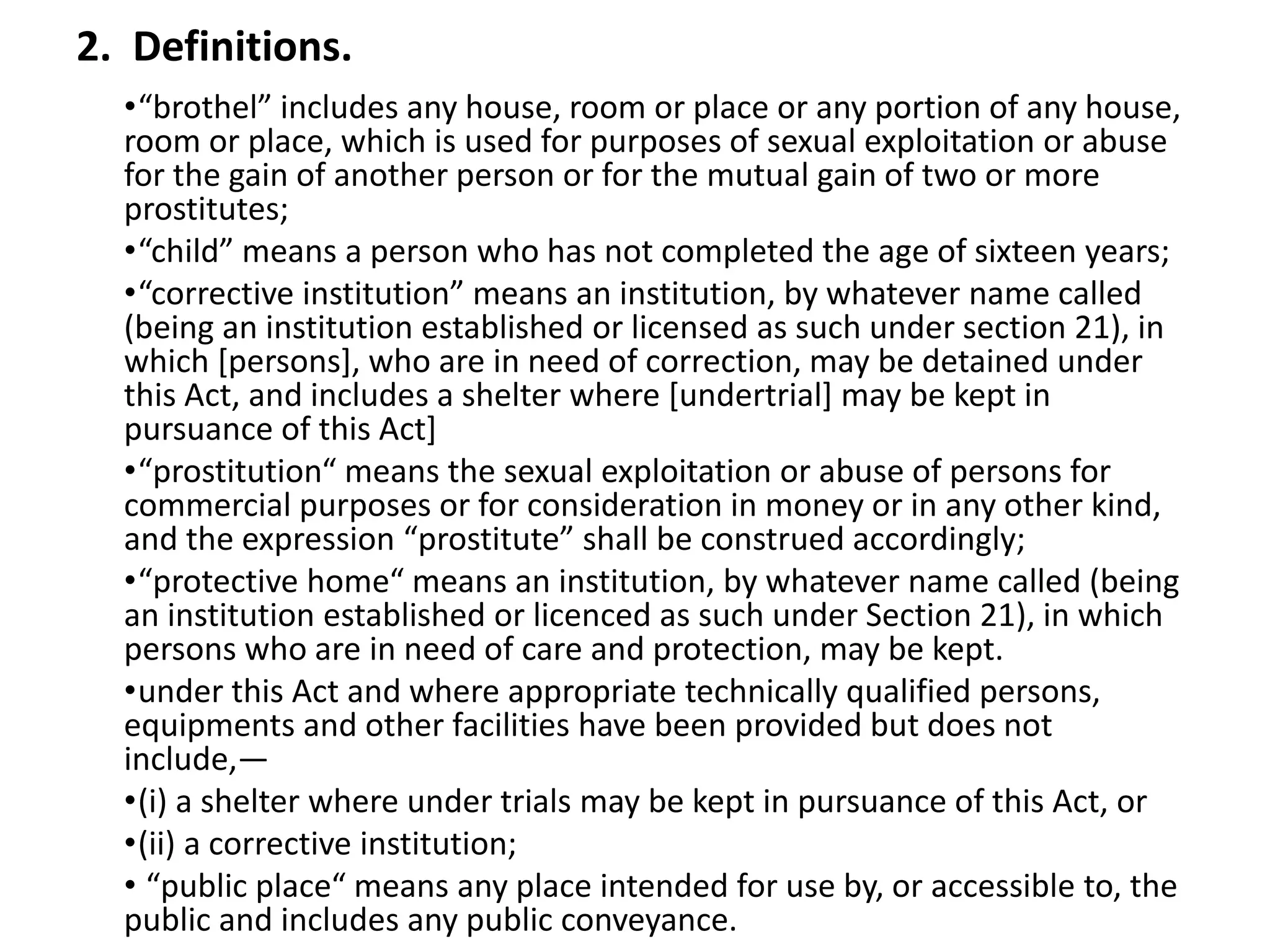 2. Definitions.

•“brothel” includes any house, room or place or any portion of any house, room or place, which is used for purposes of sexual exploitation or abuse for the gain of another person or for the mutual gain of two or more prostitutes;

•“child” means a person who has not completed the age of sixteen years;

•“corrective institution” means an institution, by whatever name called (being an institution established or licensed as such under section 21), in which [persons], who are in need of correction, may be detained under this Act, and includes a shelter where [undertrial] may be kept in pursuance of this Act]

•“prostitution“ means the sexual exploitation or abuse of persons for commercial purposes or for consideration in money or in any other kind, and the expression “prostitute” shall be construed accordingly;

•“protective home“ means an institution, by whatever name called (being an institution established or licenced as such under Section 21), in which persons who are in need of care and protection, may be kept.

•under this Act and where appropriate technically qualified persons, equipments and other facilities have been provided but does not include,—

•(i) a shelter where under trials may be kept in pursuance of this Act, or

•(ii) a corrective institution;

• “public place“ means any place intended for use by, or accessible to, the public and includes any public conveyance.